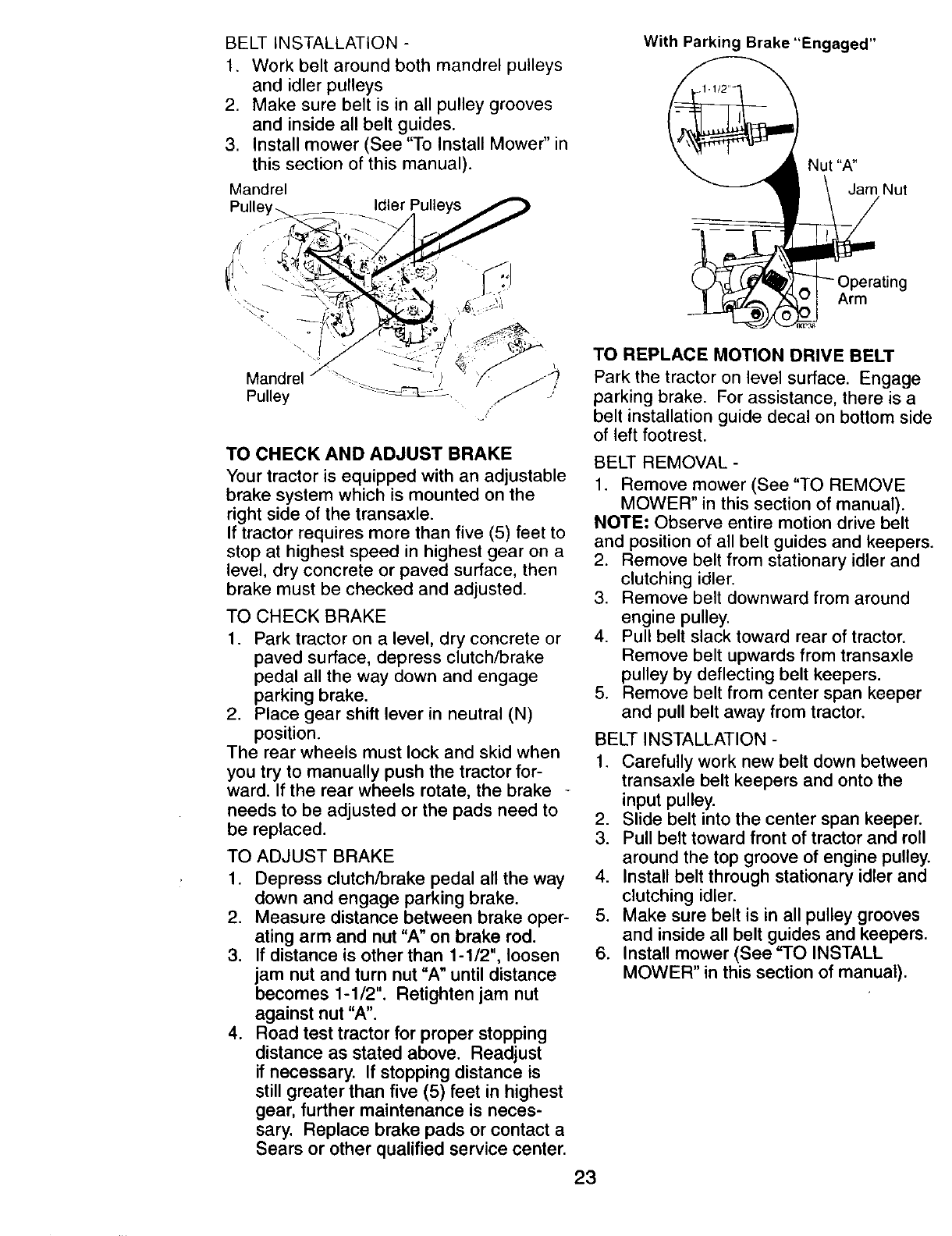 BELT INSTALLATION -
1. Work belt around both mandrel pulleys and idler pulleys
2. Make sure belt is in all pulley grooves and inside all belt guides.
3. Install mower (See "To Install Mower" in this section of this manual).

Mandrel Pulley
Idler Pulleys
Mandrel Pulley

TO CHECK AND ADJUST BRAKE
Your tractor is equipped with an adjustable brake system which is mounted on the right side of the transaxle.
If tractor requires more than five (5) feet to stop at highest speed in highest gear on a level, dry concrete or paved surface, then brake must be checked and adjusted.

TO CHECK BRAKE
1. Park tractor on a level, dry concrete or paved surface, depress clutch/brake pedal all the way down and engage parking brake.
2. Place gear shift lever in neutral (N) position.
The rear wheels must lock and skid when you try to manually push the tractor forward. If the rear wheels rotate, the brake needs to be adjusted or the pads need to be replaced.

TO ADJUST BRAKE
1. Depress clutch/brake pedal all the way down and engage parking brake.
2. Measure distance between brake operating arm and nut "A" on brake rod.
3. If distance is other than 1-1/2", loosen jam nut and turn nut "A" until distance becomes 1-1/2". Retighten jam nut against nut "A".
4. Road test tractor for proper stopping distance as stated above. Readjust if necessary. If stopping distance is still greater than five (5) feet in highest gear, further maintenance is necessary. Replace brake pads or contact a Sears or other qualified service center.

With Parking Brake "Engaged"
1-1/2"
Nut "A"
Jam Nut
Operating Arm

TO REPLACE MOTION DRIVE BELT
Park the tractor on level surface. Engage parking brake. For assistance, there is a belt installation guide decal on bottom side of left footrest.

BELT REMOVAL -
1. Remove mower (See "TO REMOVE MOWER" in this section of manual).
NOTE: Observe entire motion drive belt and position of all belt guides and keepers.
2. Remove belt from stationary idler and clutching idler.
3. Remove belt downward from around engine pulley.
4. Pull belt slack toward rear of tractor. Remove belt upwards from transaxle pulley by deflecting belt keepers.
5. Remove belt from center span keeper and pull belt away from tractor.

BELT INSTALLATION -
1. Carefully work new belt down between transaxle belt keepers and onto the input pulley.
2. Slide belt into the center span keeper.
3. Pull belt toward front of tractor and roll around the top groove of engine pulley.
4. Install belt through stationary idler and clutching idler.
5. Make sure belt is in all pulley grooves and inside all belt guides and keepers.
6. Install mower (See "TO INSTALL MOWER" in this section of manual).

23